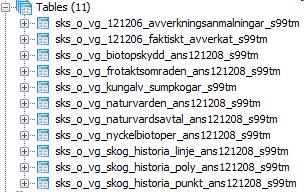 Tables (11)
sks_o_vg_121206_avverkningsanmalningar_s99tm
sks_o_vg_121206_faktiskt_avverkat_s99tm
sks_o_vg_biotopskydd_ans121208_s99tm
sks_o_vg_frotaktsomraden_ans121208_s99tm
sks_o_vg_kungalv_sumpkogar_s99tm
sks_o_vg_naturvarden_ans121208_s99tm
sks_o_vg_naturvardsavtal_ans121208_s99tm
sks_o_vg_nyckelbiotoper_ans121208_s99tm
sks_o_vg_skog_historia_linje_ans121208_s99tm
sks_o_vg_skog_historia_poly_ans121208_s99tm
sks_o_vg_skog_historia_punkt_ans121208_s99tm